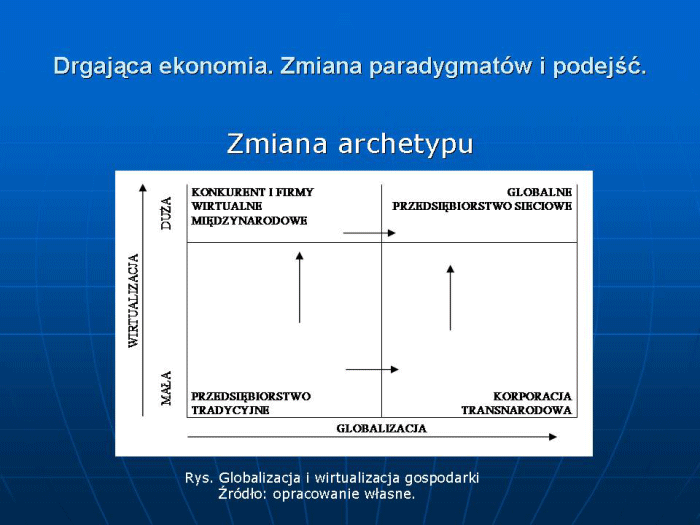 Drgająca ekonomia. Zmiana paradygmatów i podejść.

Zmiana archetypu

WIRTUALIZACJA

DUŻA

MAŁA

KONKURENT I FIRMY WIRTUALNE MIĘDZYNARODOWE

GLOBALNE PRZEDSIĘBIORSTWO SIECIOWE

PRZEDSIĘBIORSTWO TRADYCYJNE

KORPORACJA TRANSNARODOWA

GLOBALIZACJA

Rys. Globalizacja i wirtualizacja gospodarki
Źródło: opracowanie własne.